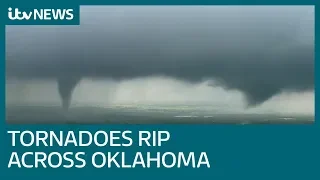 itv NEWS

TORNADOES RIP ACROSS OKLAHOMA